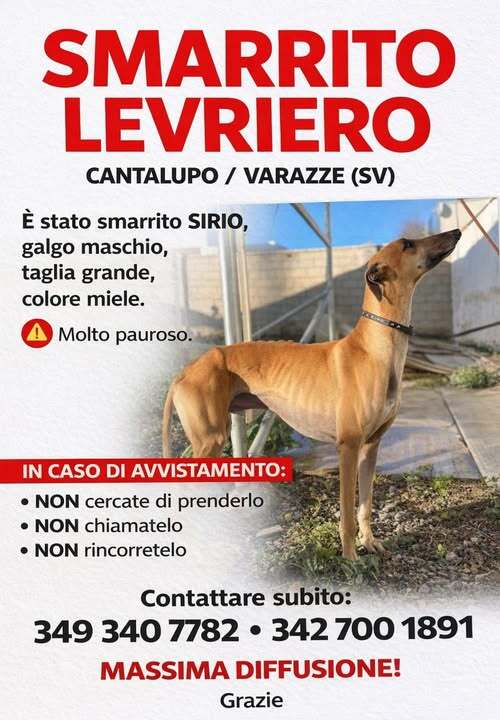 SMARRITO
LEVRIERO

CANTALUPO / VARAZZE (SV)

È stato smarrito SIRIO, galgo maschio, taglia grande, colore miele.

Molto pauroso.

IN CASO DI AVVISTAMENTO:

• NON cercate di prenderlo
• NON chiamatelo
• NON rincorretelo

Contattare subito:
349 340 7782 • 342 700 1891

MASSIMA DIFFUSIONE!

Grazie